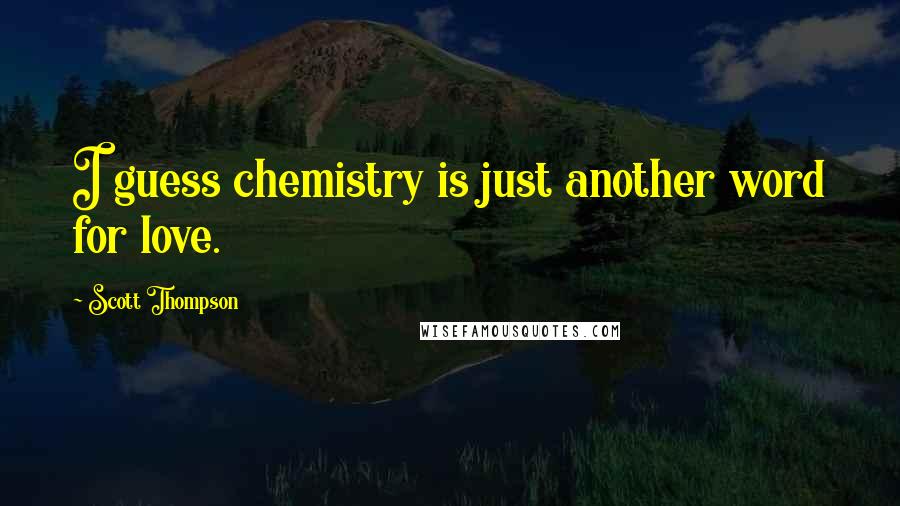 I guess chemistry is just another word for love.

- Scott Thompson

WISEFAMOUSQUOTES.COM